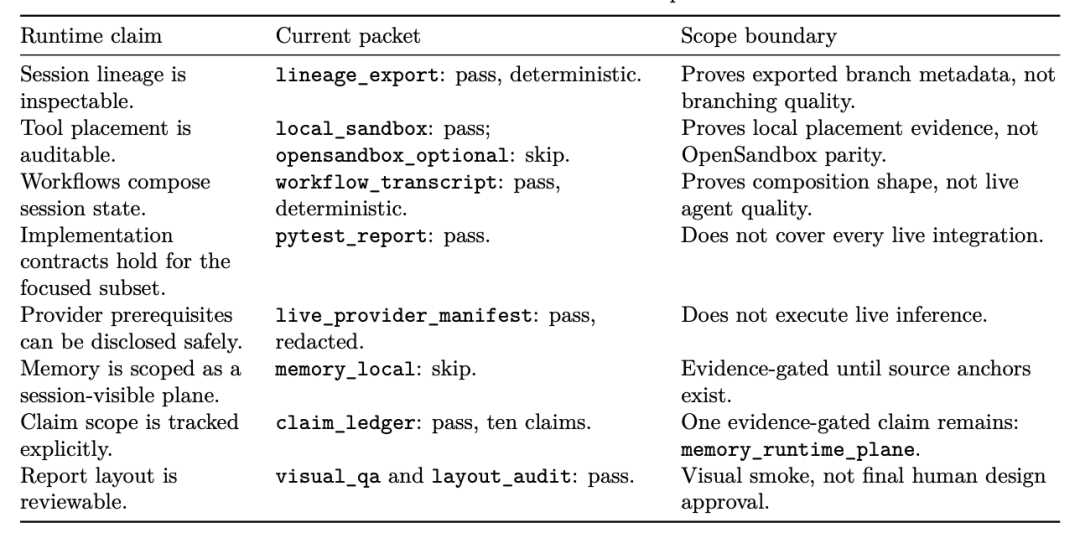 | Runtime claim | Current packet | Scope boundary |
|---|---|---|
| Session lineage is inspectable. | lineage_export: pass, deterministic. | Proves exported branch metadata, not branching quality. |
| Tool placement is auditable. | local_sandbox: pass; opensandbox_optional: skip. | Proves local placement evidence, not OpenSandbox parity. |
| Workflows compose session state. | workflow_transcript: pass, deterministic. | Proves composition shape, not live agent quality. |
| Implementation contracts hold for the focused subset. | pytest_report: pass. | Does not cover every live integration. |
| Provider prerequisites can be disclosed safely. | live_provider_manifest: pass, redacted. | Does not execute live inference. |
| Memory is scoped as a session-visible plane. | memory_local: skip. | Evidence-gated until source anchors exist. |
| Claim scope is tracked explicitly. | claim_ledger: pass, ten claims. | One evidence-gated claim remains: memory_runtime_plane. |
| Report layout is reviewable. | visual_qa and layout_audit: pass. | Visual smoke, not final human design approval. |